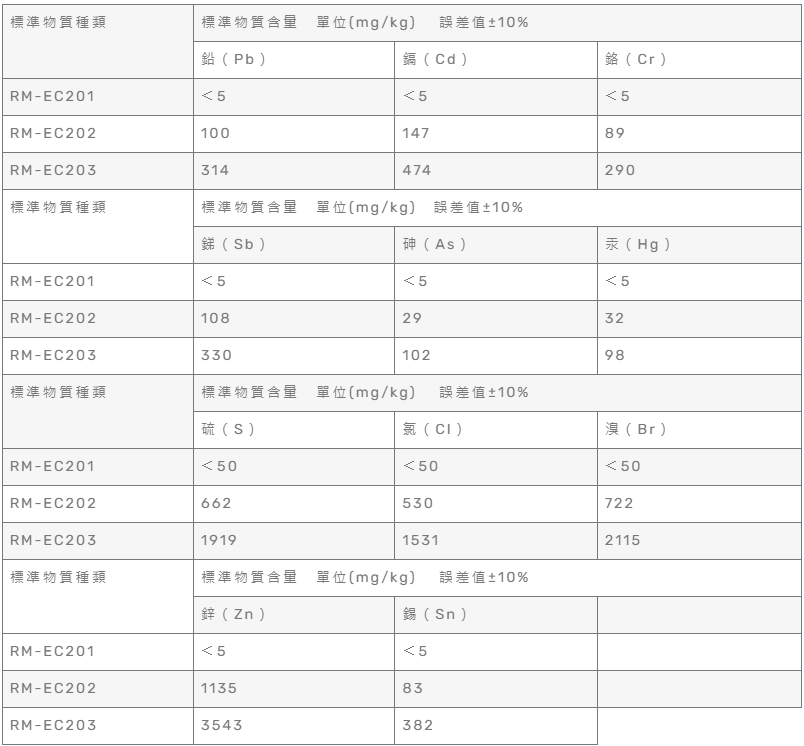 | 標準物質種類 | 標準物質含量 單位(mg/kg) 誤差值±10% | | |
|---|---|---|---|
| | 鉛（Pb） | 鎘（Cd） | 鉻（Cr） |
| RM-EC201 | ＜5 | ＜5 | ＜5 |
| RM-EC202 | 100 | 147 | 89 |
| RM-EC203 | 314 | 474 | 290 |
| 標準物質種類 | 標準物質含量 單位(mg/kg) 誤差值±10% | | |
| | 銻（Sb） | 砷（As） | 汞（Hg） |
| RM-EC201 | ＜5 | ＜5 | ＜5 |
| RM-EC202 | 108 | 29 | 32 |
| RM-EC203 | 330 | 102 | 98 |
| 標準物質種類 | 標準物質含量 單位(mg/kg) 誤差值±10% | | |
| | 硫（S） | 氯（Cl） | 溴（Br） |
| RM-EC201 | ＜50 | ＜50 | ＜50 |
| RM-EC202 | 662 | 530 | 722 |
| RM-EC203 | 1919 | 1531 | 2115 |
| 標準物質種類 | 標準物質含量 單位(mg/kg) 誤差值±10% | | |
| | 鋅（Zn） | 錫（Sn） | |
| RM-EC201 | ＜5 | ＜5 | |
| RM-EC202 | 1135 | 83 | |
| RM-EC203 | 3543 | 382 | |